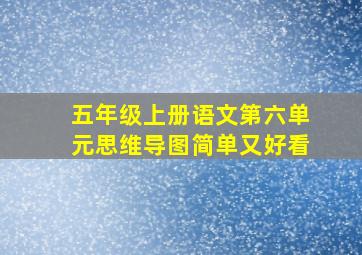 五年级上册语文第六单元思维导图简单又好看